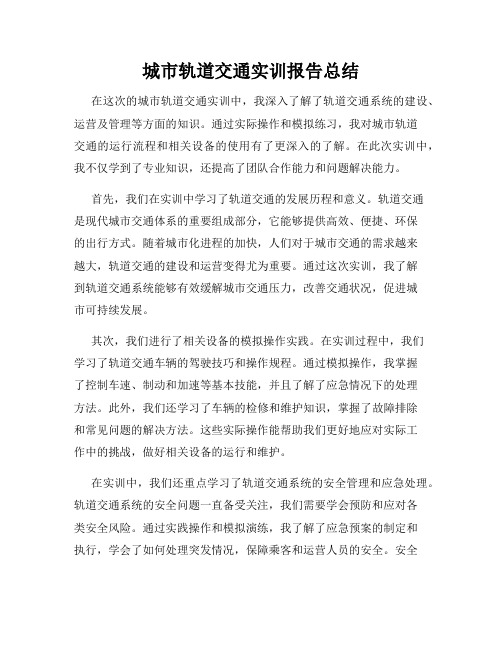 城市轨道交通实训报告总结

在这次的城市轨道交通实训中，我深入了解了轨道交通系统的建设、运营及管理等方面的知识。通过实际操作和模拟练习，我对城市轨道交通的运行流程和相关设备的使用有了更深入的了解。在此次实训中，我不仅学到了专业知识，还提高了团队合作能力和问题解决能力。

首先，我们在实训中学习了轨道交通的发展历程和意义。轨道交通是现代城市交通体系的重要组成部分，它能够提供高效、便捷、环保的出行方式。随着城市化进程的加快，人们对于城市交通的需求越来越大，轨道交通的建设和运营变得尤为重要。通过这次实训，我了解到轨道交通系统能够有效缓解城市交通压力，改善交通状况，促进城市可持续发展。

其次，我们进行了相关设备的模拟操作实践。在实训过程中，我们学习了轨道交通车辆的驾驶技巧和操作规程。通过模拟操作，我掌握了控制车速、制动和加速等基本技能，并且了解了应急情况下的处理方法。此外，我们还学习了车辆的检修和维护知识，掌握了故障排除和常见问题的解决方法。这些实际操作能帮助我们更好地应对实际工作中的挑战，做好相关设备的运行和维护。

在实训中，我们还重点学习了轨道交通系统的安全管理和应急处理。轨道交通系统的安全问题一直备受关注，我们需要学会预防和应对各类安全风险。通过实践操作和模拟演练，我了解了应急预案的制定和执行，学会了如何处理突发情况，保障乘客和运营人员的安全。安全